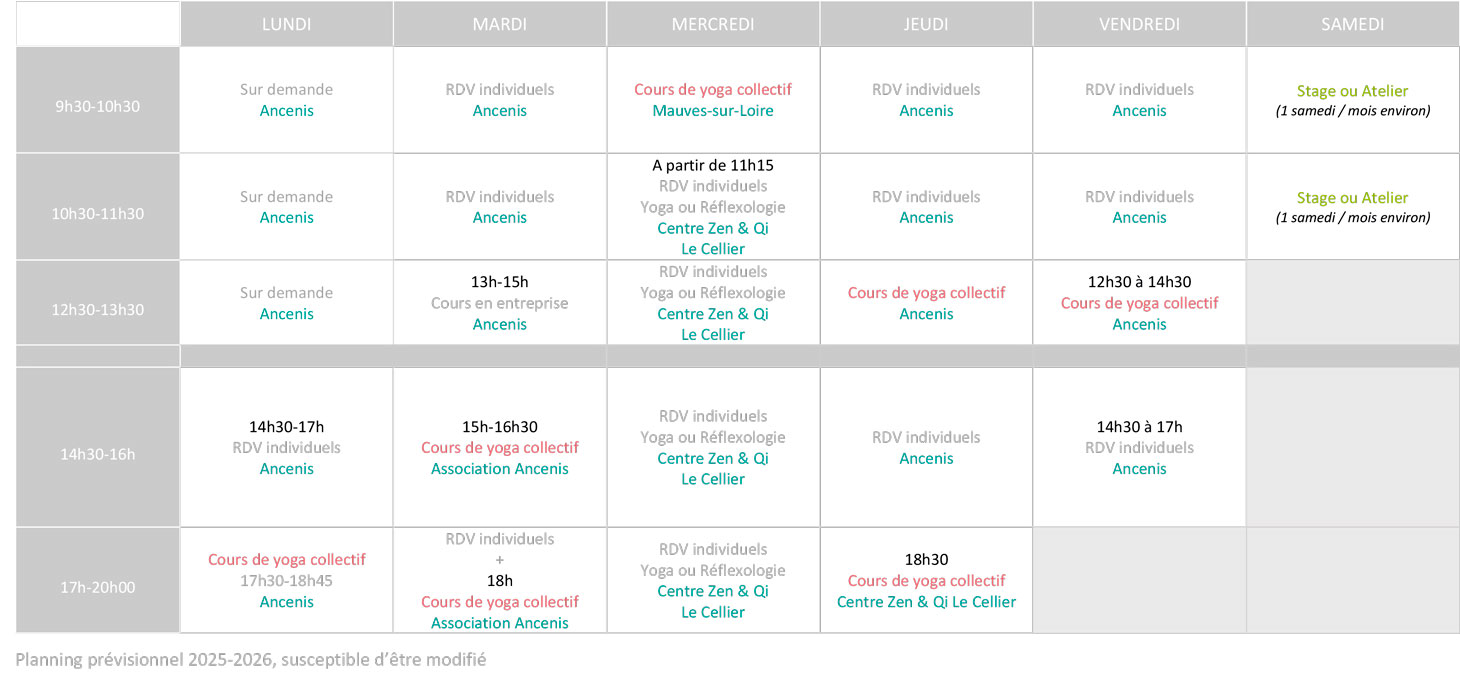 |  | LUNDI | MARDI | MERCREDI | JEUDI | VENDREDI | SAMEDI |
|---|---|---|---|---|---|---|
| 9h30-10h30 | Sur demande Ancenis | RDV individuels Ancenis | Cours de yoga collectif Mauves-sur-Loire | RDV individuels Ancenis | RDV individuels Ancenis | Stage ou Atelier (1 samedi / mois environ) |
| 10h30-11h30 | Sur demande Ancenis | RDV individuels Ancenis | A partir de 11h15 RDV individuels Yoga ou Réflexologie Centre Zen & Qi Le Cellier | RDV individuels Ancenis | RDV individuels Ancenis | Stage ou Atelier (1 samedi / mois environ) |
| 12h30-13h30 | Sur demande Ancenis | 13h-15h Cours en entreprise Ancenis | RDV individuels Yoga ou Réflexologie Centre Zen & Qi Le Cellier | Cours de yoga collectif Ancenis | 12h30 à 14h30 Cours de yoga collectif Ancenis |  |
|  |  |  |  |  |  |  |
| 14h30-16h | 14h30-17h RDV individuels Ancenis | 15h-16h30 Cours de yoga collectif Association Ancenis | RDV individuels Yoga ou Réflexologie Centre Zen & Qi Le Cellier | RDV individuels Ancenis | 14h30 à 17h RDV individuels Ancenis |  |
| 17h-20h00 | Cours de yoga collectif 17h30-18h45 Ancenis | RDV individuels + 18h Cours de yoga collectif Association Ancenis | RDV individuels Yoga ou Réflexologie Centre Zen & Qi Le Cellier | 18h30 Cours de yoga collectif Centre Zen & Qi Le Cellier |  |  |

Planning prévisionnel 2025-2026, susceptible d'être modifié